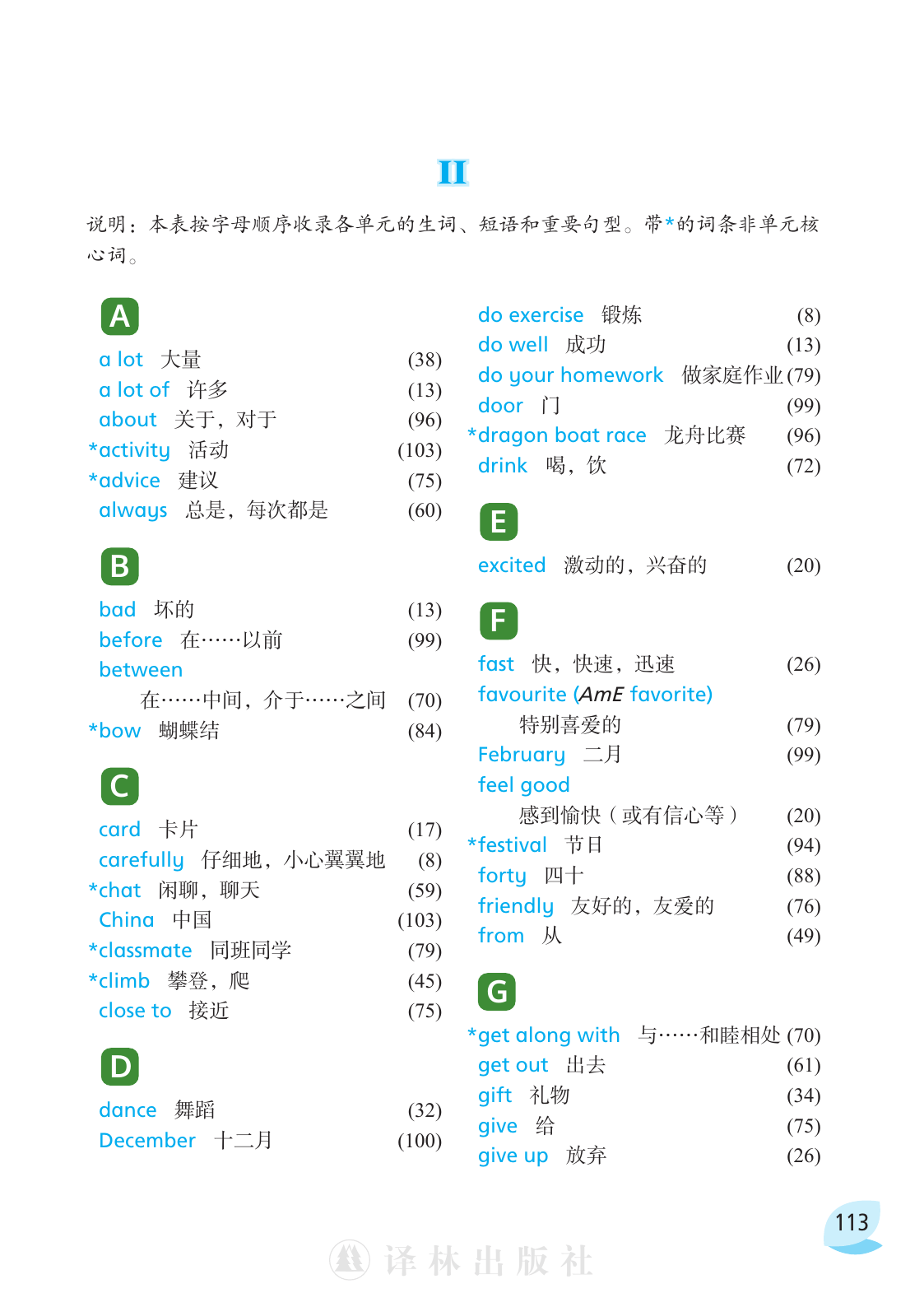 II

说明：本表按字母顺序收录各单元的生词、短语和重要句型。带*的词条非单元核心词。

A

a lot 大量 (38)
a lot of 许多 (13)
about 关于，对于 (96)
*activity 活动 (103)
*advice 建议 (75)
always 总是，每次都是 (60)

B

bad 坏的 (13)
before 在……以前 (99)
between
在……中间，介于……之间 (70)
*bow 蝴蝶结 (84)

C

card 卡片 (17)
carefully 仔细地，小心翼翼地 (8)
*chat 闲聊，聊天 (59)
China 中国 (103)
*classmate 同班同学 (79)
*climb 攀登，爬 (45)
close to 接近 (75)

D

dance 舞蹈 (32)
December 十二月 (100)
do exercise 锻炼 (8)
do well 成功 (13)
do your homework 做家庭作业 (79)
door 门 (99)
*dragon boat race 龙舟比赛 (96)
drink 喝，饮 (72)

E

excited 激动的，兴奋的 (20)

F

fast 快，快速，迅速 (26)
favourite (AmE favorite)
特别喜爱的 (79)
February 二月 (99)
feel good
感到愉快（或有信心等） (20)
*festival 节日 (94)
forty 四十 (88)
friendly 友好的，友爱的 (76)
from 从 (49)

G

*get along with 与……和睦相处 (70)
get out 出去 (61)
gift 礼物 (34)
give 给 (75)
give up 放弃 (26)

113

译林出版社